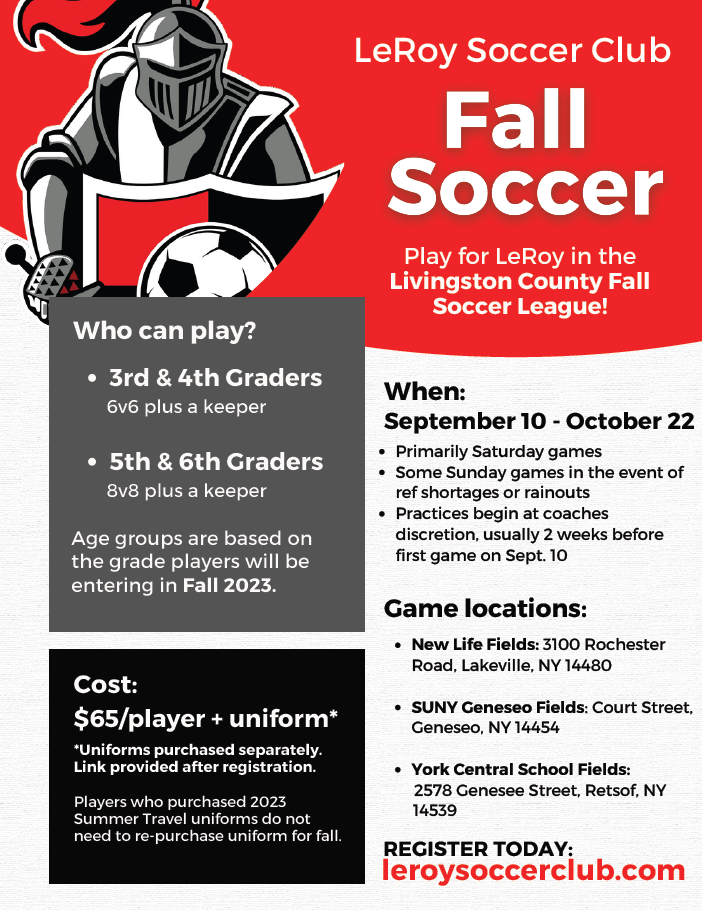 LeRoy Soccer Club

Fall Soccer

Play for LeRoy in the Livingston County Fall Soccer League!

Who can play?

• 3rd & 4th Graders
6v6 plus a keeper

• 5th & 6th Graders
8v8 plus a keeper

Age groups are based on the grade players will be entering in Fall 2023.

Cost:
$65/player + uniform*

*Uniforms purchased separately. Link provided after registration.

Players who purchased 2023 Summer Travel uniforms do not need to re-purchase uniform for fall.

When:
September 10 - October 22

• Primarily Saturday games
• Some Sunday games in the event of ref shortages or rainouts
• Practices begin at coaches discretion, usually 2 weeks before first game on Sept. 10

Game locations:

• New Life Fields: 3100 Rochester Road, Lakeville, NY 14480

• SUNY Geneseo Fields: Court Street, Geneseo, NY 14454

• York Central School Fields: 2578 Genesee Street, Retsof, NY 14539

REGISTER TODAY:
leroysoccerclub.com